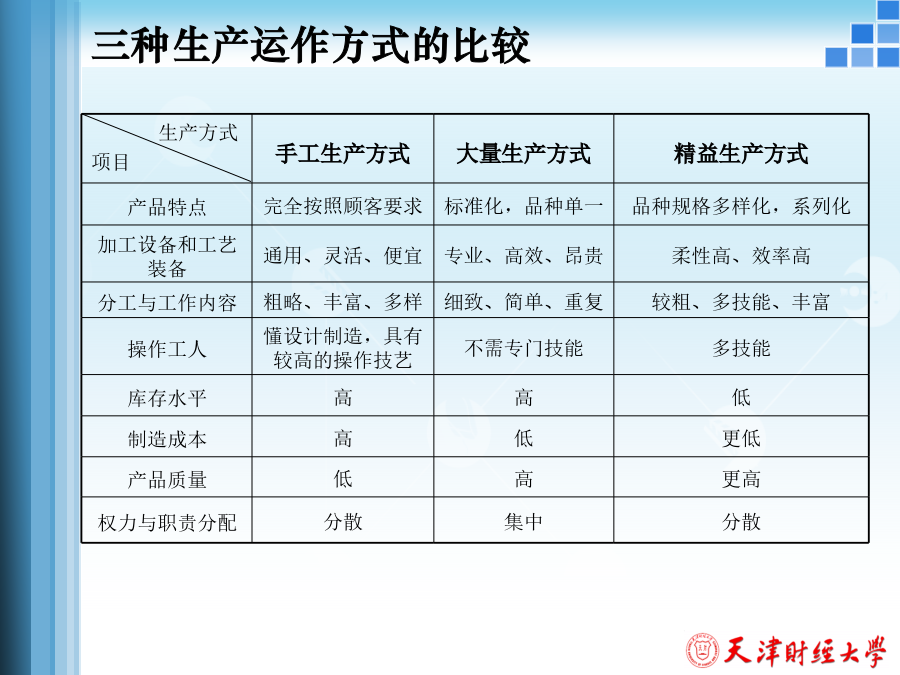 三种生产运作方式的比较

| 生产方式 项目 | 手工生产方式 | 大量生产方式 | 精益生产方式 |
|---|---|---|---|
| 产品特点 | 完全按照顾客要求 | 标准化，品种单一 | 品种规格多样化，系列化 |
| 加工设备和工艺装备 | 通用、灵活、便宜 | 专业、高效、昂贵 | 柔性高、效率高 |
| 分工与工作内容 | 粗略、丰富、多样 | 细致、简单、重复 | 较粗、多技能、丰富 |
| 操作工人 | 懂设计制造，具有较高的操作技艺 | 不需专门技能 | 多技能 |
| 库存水平 | 高 | 高 | 低 |
| 制造成本 | 高 | 低 | 更低 |
| 产品质量 | 低 | 高 | 更高 |
| 权力与职责分配 | 分散 | 集中 | 分散 |

天津财经大学